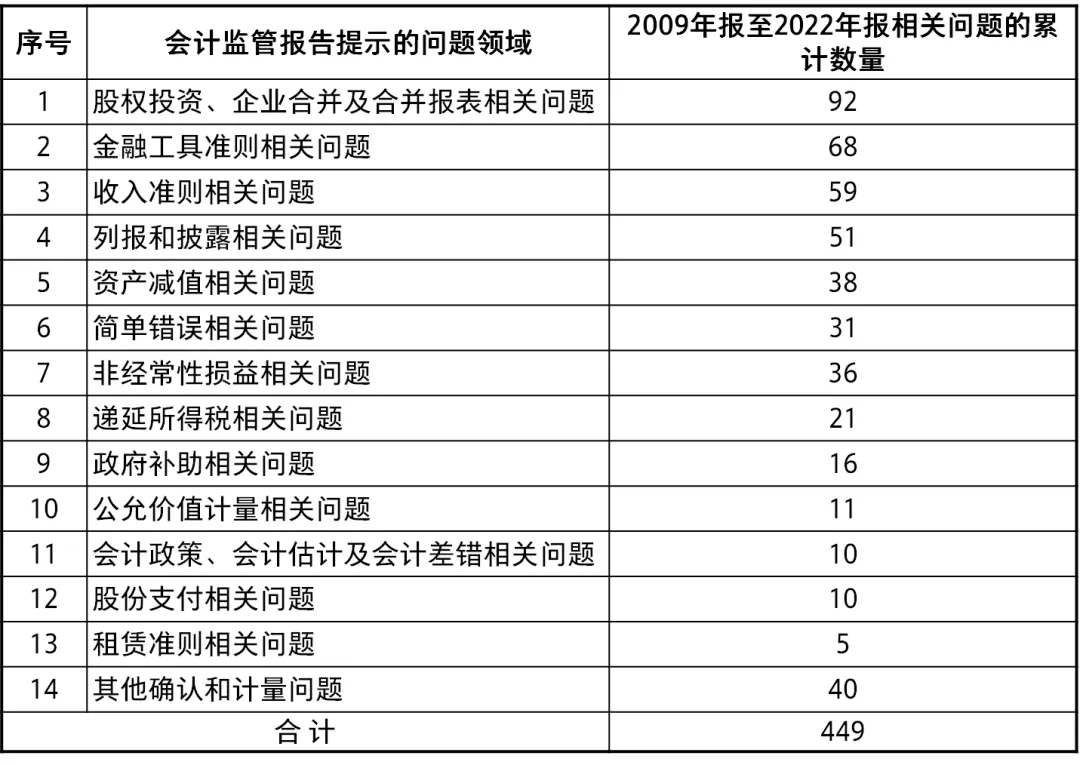 | 序号 | 会计监管报告提示的问题领域 | 2009年报至2022年报相关问题的累计数量 |
|---|---|---|
| 1 | 股权投资、企业合并及合并报表相关问题 | 92 |
| 2 | 金融工具准则相关问题 | 68 |
| 3 | 收入准则相关问题 | 59 |
| 4 | 列报和披露相关问题 | 51 |
| 5 | 资产减值相关问题 | 38 |
| 6 | 简单错误相关问题 | 31 |
| 7 | 非经常性损益相关问题 | 36 |
| 8 | 递延所得税相关问题 | 21 |
| 9 | 政府补助相关问题 | 16 |
| 10 | 公允价值计量相关问题 | 11 |
| 11 | 会计政策、会计估计及会计差错相关问题 | 10 |
| 12 | 股份支付相关问题 | 10 |
| 13 | 租赁准则相关问题 | 5 |
| 14 | 其他确认和计量问题 | 40 |
| 合 计 | | 449 |